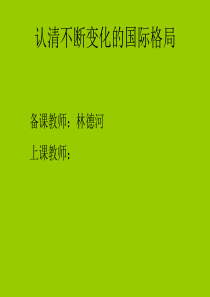 认清不断变化的国际格局

备课教师：林德河

上课教师：